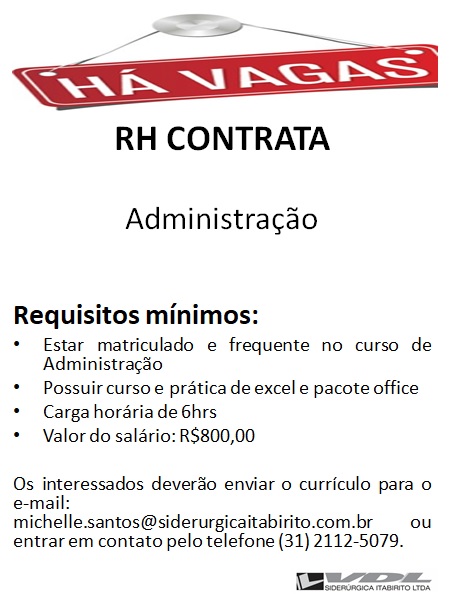 HÁ VAGAS

RH CONTRATA

Administração

Requisitos mínimos:

• Estar matriculado e frequente no curso de Administração
• Possuir curso e prática de excel e pacote office
• Carga horária de 6hrs
• Valor do salário: R$800,00

Os interessados deverão enviar o currículo para o e-mail: michelle.santos@siderurgicaitabirito.com.br ou entrar em contato pelo telefone (31) 2112-5079.

VDL
SIDERÚRGICA ITABIRITO LTDA